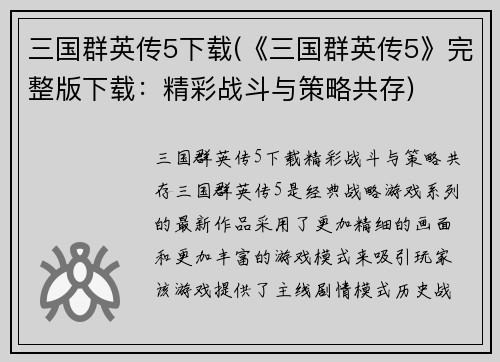 三国群英传5下载(《三国群英传5》完整版下载：精彩战斗与策略共存)

三国群英传5下载精彩战斗与策略共存三国群英传5是经典战略游戏系列的最新作品采用了更加精细的画面和更加丰富的游戏模式来吸引玩家该游戏提供了主线剧情模式历史战